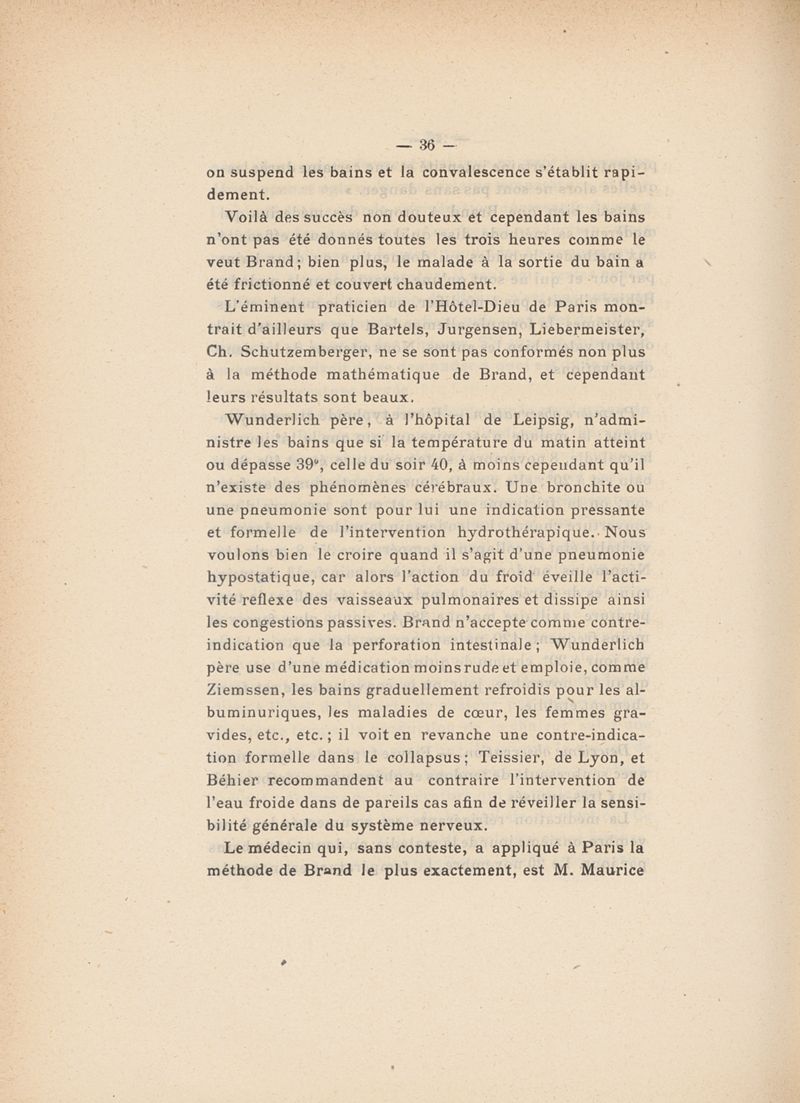 — 36 —

on suspend les bains et la convalescence s'établit rapidement.

Voilà des succès non douteux et cependant les bains n'ont pas été donnés toutes les trois heures comme le veut Brand; bien plus, le malade à la sortie du bain a été frictionné et couvert chaudement.

L'éminent praticien de l'Hôtel-Dieu de Paris montrait d'ailleurs que Bartels, Jurgensen, Liebermeister, Ch. Schutzemberger, ne se sont pas conformés non plus à la méthode mathématique de Brand, et cependant leurs résultats sont beaux.

Wunderlich père, à l'hôpital de Leipsig, n'administre les bains que si la température du matin atteint ou dépasse 39°, celle du soir 40, à moins cependant qu'il n'existe des phénomènes cérébraux. Une bronchite ou une pneumonie sont pour lui une indication pressante et formelle de l'intervention hydrothérapique. Nous voulons bien le croire quand il s'agit d'une pneumonie hypostatique, car alors l'action du froid éveille l'activité reflexe des vaisseaux pulmonaires et dissipe ainsi les congestions passives. Brand n'accepte comme contre-indication que la perforation intestinale; Wunderlich père use d'une médication moins rude et emploie, comme Ziemssen, les bains graduellement refroidis pour les albuminuriques, les maladies de cœur, les femmes gravides, etc., etc.; il voit en revanche une contre-indication formelle dans le collapsus; Teissier, de Lyon, et Béhier recommandent au contraire l'intervention de l'eau froide dans de pareils cas afin de réveiller la sensibilité générale du système nerveux.

Le médecin qui, sans conteste, a appliqué à Paris la méthode de Brand le plus exactement, est M. Maurice